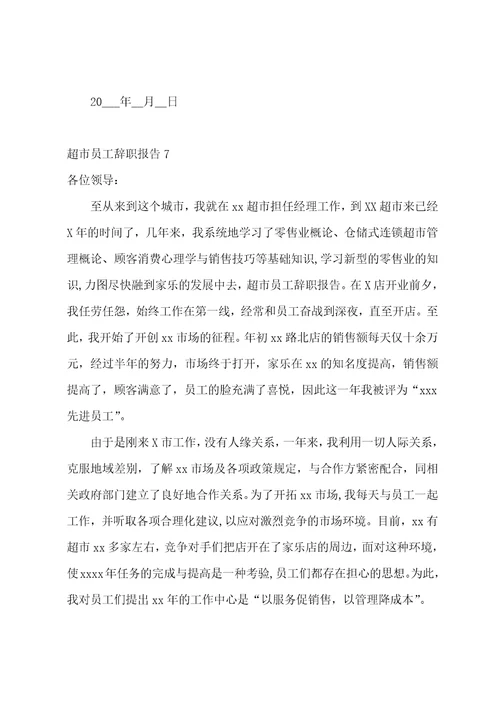 20___年__月__日

超市员工辞职报告 7

各位领导：

至从来到这个城市，我就在 xx 超市担任经理工作，到 XX 超市来已经 X 年的时间了，几年来，我系统地学习了零售业概论、仓储式连锁超市管理概论、顾客消费心理学与销售技巧等基础知识，学习新型的零售业的知识，力图尽快融到家乐的发展中去，超市员工辞职报告。在 X 店开业前夕，我任劳任怨，始终工作在第一线，经常和员工奋战到深夜，直至开店。至此，我开始了开创 xx 市场的征程。年初 xx 路北店的销售额每天仅十余万元，经过半年的努力，市场终于打开，家乐在 xx 的知名度提高，销售额提高了，顾客满意了，员工的脸充满了喜悦，因此这一年我被评为“xxx 先进员工”。

由于是刚来 X 市工作，没有人缘关系，一年来，我利用一切人际关系，克服地域差别，了解 xx 市场及各项政策规定，与合作方紧密配合，同相关政府部门建立了良好地合作关系。为了开拓 xx 市场，我每天与员工一起工作，并听取各项合理化建议，以应对激烈竞争的市场环境。目前，xx 有超市 xx 多家左右，竞争对手们把店开在了家乐店的周边，面对这种环境，使 xxxx 年任务的完成与提高是一种考验，员工们都存在担心的思想。为此，我对员工们提出 xx 年的工作中心是“以服务促销售，以管理降成本”。